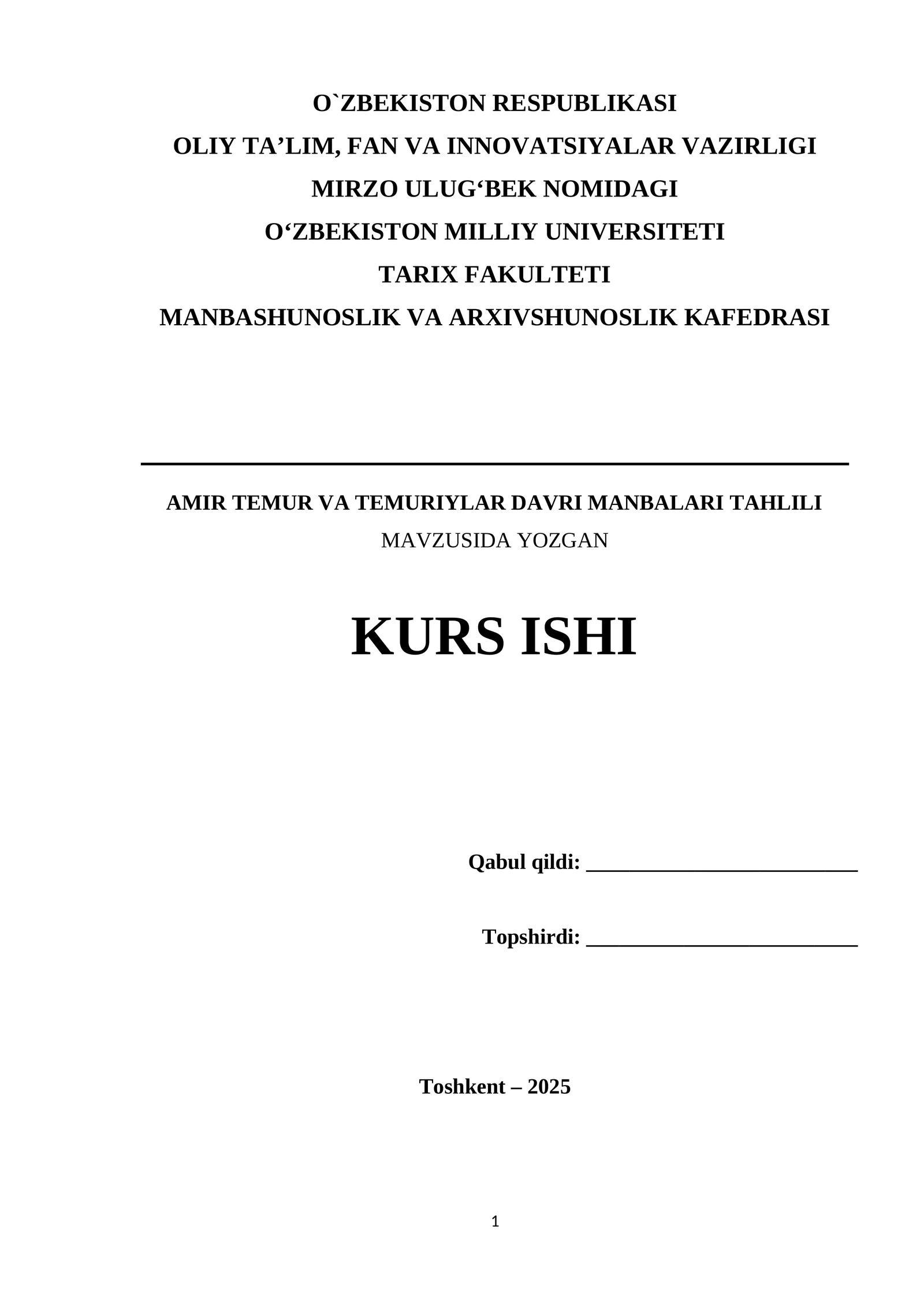 O`ZBEKISTON RESPUBLIKASI
OLIY TA’LIM, FAN VA INNOVATSIYALAR VAZIRLIGI
MIRZO ULUG‘BEK NOMIDAGI
O‘ZBEKISTON MILLIY UNIVERSITETI
TARIX FAKULTETI
MANBASHUNOSLIK VA ARXIVSHUNOSLIK KAFEDRASI

AMIR TEMUR VA TEMURIYLAR DAVRI MANBALARI TAHLILI
MAVZUSIDA YOZGAN

KURS ISHI

Qabul qildi: ________________________

Topshirdi: ________________________

Toshkent – 2025

1